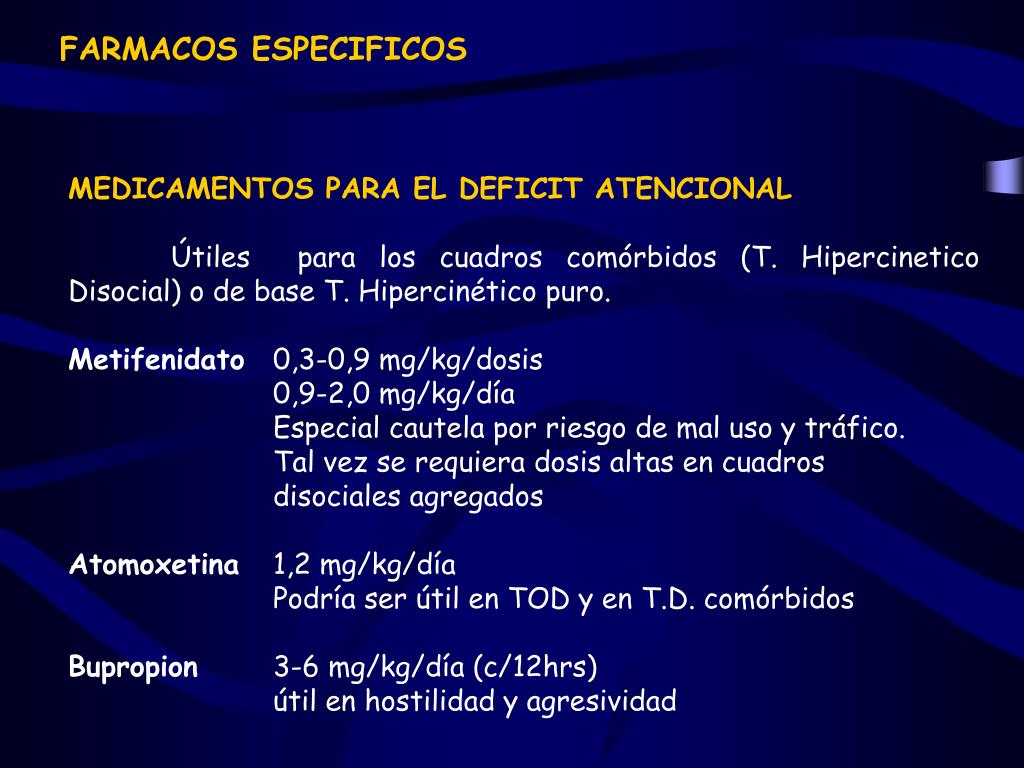 FARMACOS ESPECIFICOS

MEDICAMENTOS PARA EL DEFICIT ATENCIONAL

Útiles para los cuadros comórbidos (T. Hipercinetico Disocial) o de base T. Hipercinético puro.

Metifenidato 0,3-0,9 mg/kg/dosis
0,9-2,0 mg/kg/día
Especial cautela por riesgo de mal uso y tráfico.
Tal vez se requiera dosis altas en cuadros disociales agregados

Atomoxetina 1,2 mg/kg/día
Podría ser útil en TOD y en T.D. comórbidos

Bupropion 3-6 mg/kg/día (c/12hrs)
útil en hostilidad y agresividad